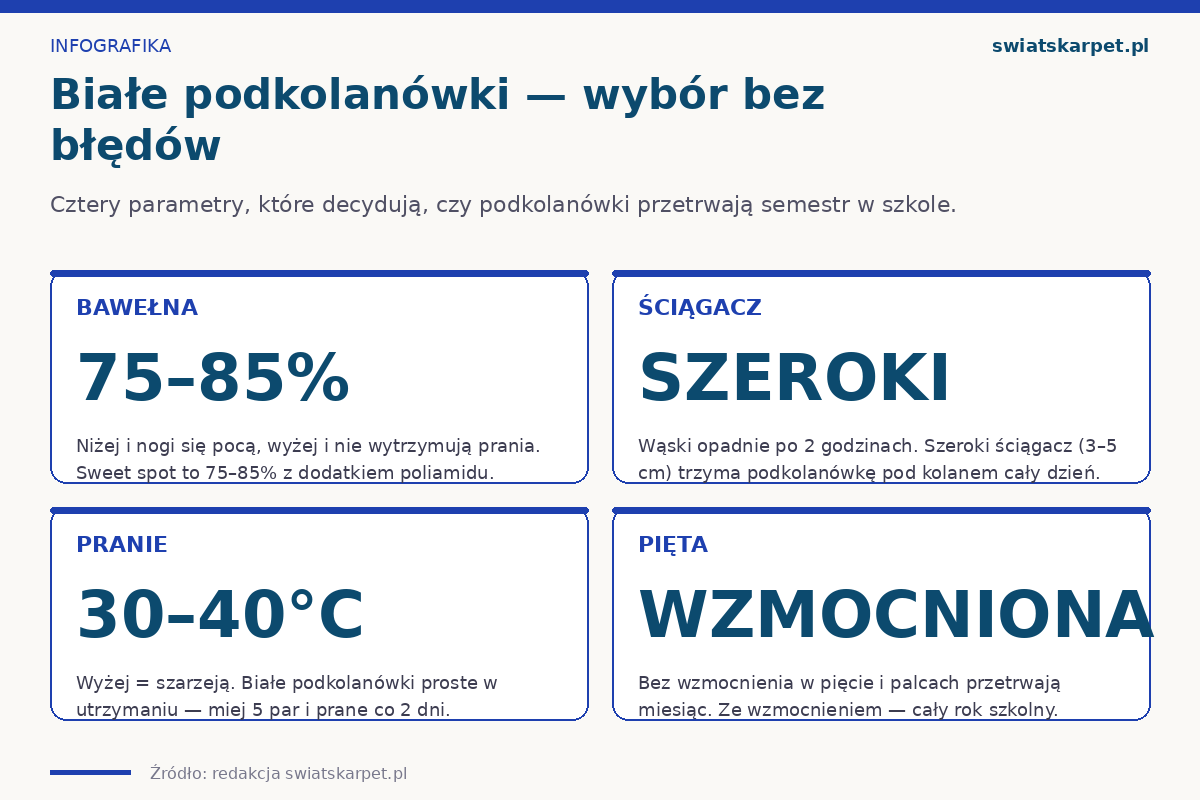 INFOGRAFIKA

swiatskarpet.pl

Białe podkolanówki — wybór bez błędów

Cztery parametry, które decydują, czy podkolanówki przetrwają semestr w szkole.

BAWEŁNA

75–85%

Niżej i nogi się pocą, wyżej i nie wytrzymują prania. Sweet spot to 75–85% z dodatkiem poliamidu.

ŚCIĄGACZ

SZEROKI

Wąski opadnie po 2 godzinach. Szeroki ściągacz (3–5 cm) trzyma podkolanówkę pod kolanem cały dzień.

PRANIE

30–40°C

Wyżej = szarzeją. Białe podkolanówki proste w utrzymaniu — miej 5 par i prane co 2 dni.

PIĘTA

WZMOCNIONA

Bez wzmocnienia w pięcie i palcach przetrwają miesiąc. Ze wzmocnieniem — cały rok szkolny.

Źródło: redakcja swiatskarpet.pl